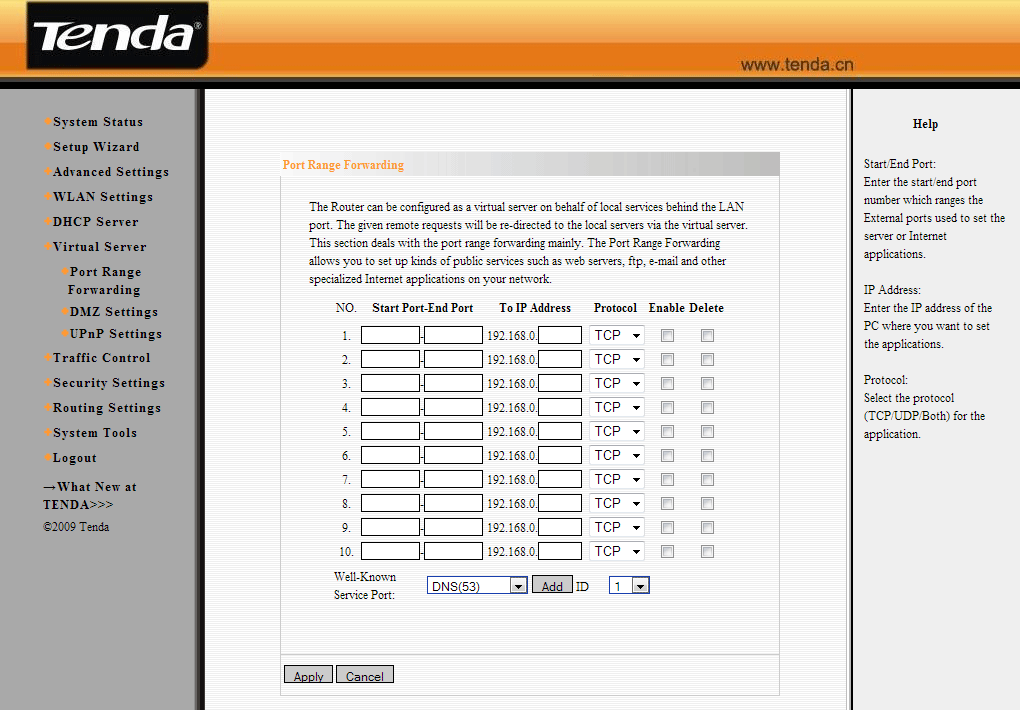 Tenda®

www.tenda.cn

System Status
Setup Wizard
Advanced Settings
WLAN Settings
DHCP Server
Virtual Server
Port Range Forwarding
DMZ Settings
UPnP Settings
Traffic Control
Security Settings
Routing Settings
System Tools
Logout

→What New at TENDA>>>
©2009 Tenda

Port Range Forwarding

The Router can be configured as a virtual server on behalf of local services behind the LAN port. The given remote requests will be re-directed to the local servers via the virtual server. This section deals with the port range forwarding mainly. The Port Range Forwarding allows you to set up kinds of public services such as web servers, ftp, e-mail and other specialized Internet applications on your network.

| NO. | Start Port-End Port | To IP Address | Protocol | Enable | Delete |
|---|---|---|---|---|---|
| 1. | - | 192.168.0. | TCP | | |
| 2. | - | 192.168.0. | TCP | | |
| 3. | - | 192.168.0. | TCP | | |
| 4. | - | 192.168.0. | TCP | | |
| 5. | - | 192.168.0. | TCP | | |
| 6. | - | 192.168.0. | TCP | | |
| 7. | - | 192.168.0. | TCP | | |
| 8. | - | 192.168.0. | TCP | | |
| 9. | - | 192.168.0. | TCP | | |
| 10. | - | 192.168.0. | TCP | | |

Well-Known Service Port: DNS(53) Add ID 1

Apply Cancel

Help

Start/End Port:
Enter the start/end port number which ranges the External ports used to set the server or Internet applications.

IP Address:
Enter the IP address of the PC where you want to set the applications.

Protocol:
Select the protocol (TCP/UDP/Both) for the application.